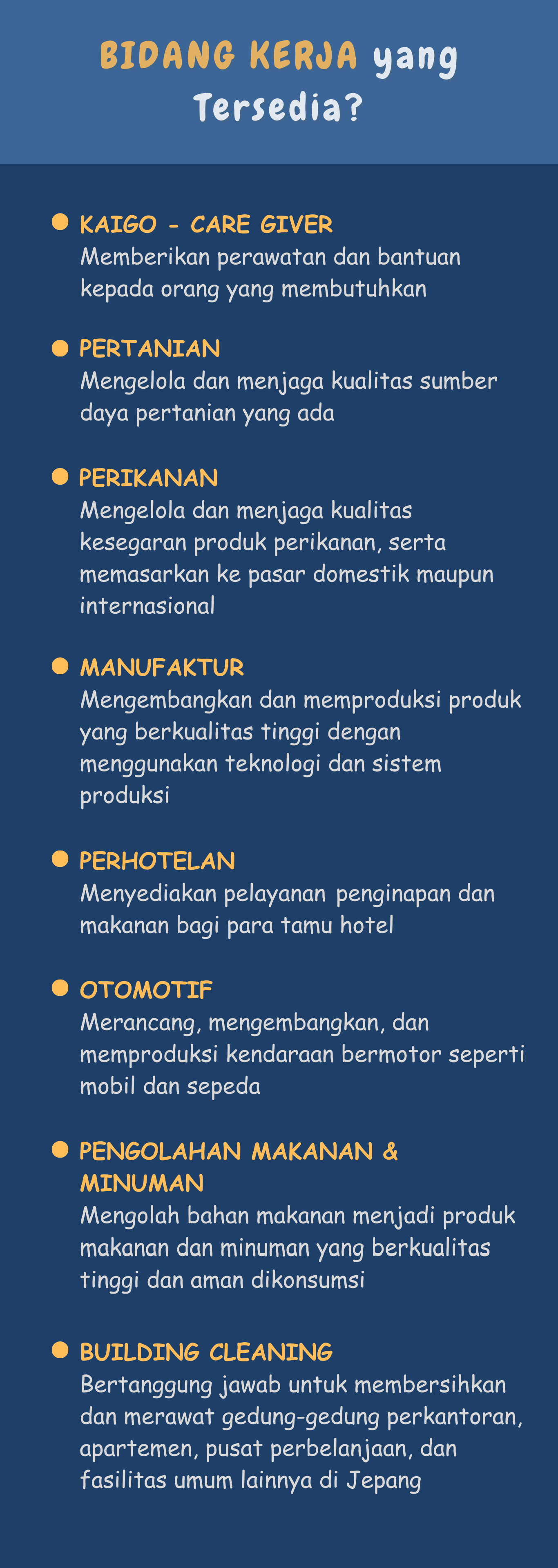 BIDANG KERJA yang Tersedia?

KAIGO - CARE GIVER
Memberikan perawatan dan bantuan kepada orang yang membutuhkan

PERTANIAN
Mengelola dan menjaga kualitas sumber daya pertanian yang ada

PERIKANAN
Mengelola dan menjaga kualitas kesegaran produk perikanan, serta memasarkan ke pasar domestik maupun internasional

MANUFAKTUR
Mengembangkan dan memproduksi produk yang berkualitas tinggi dengan menggunakan teknologi dan sistem produksi

PERHOTELAN
Menyediakan pelayanan penginapan dan makanan bagi para tamu hotel

OTOMOTIF
Merancang, mengembangkan, dan memproduksi kendaraan bermotor seperti mobil dan sepeda

PENGOLAHAN MAKANAN & MINUMAN
Mengolah bahan makanan menjadi produk makanan dan minuman yang berkualitas tinggi dan aman dikonsumsi

BUILDING CLEANING
Bertanggung jawab untuk membersihkan dan merawat gedung-gedung perkantoran, apartemen, pusat perbelanjaan, dan fasilitas umum lainnya di Jepang